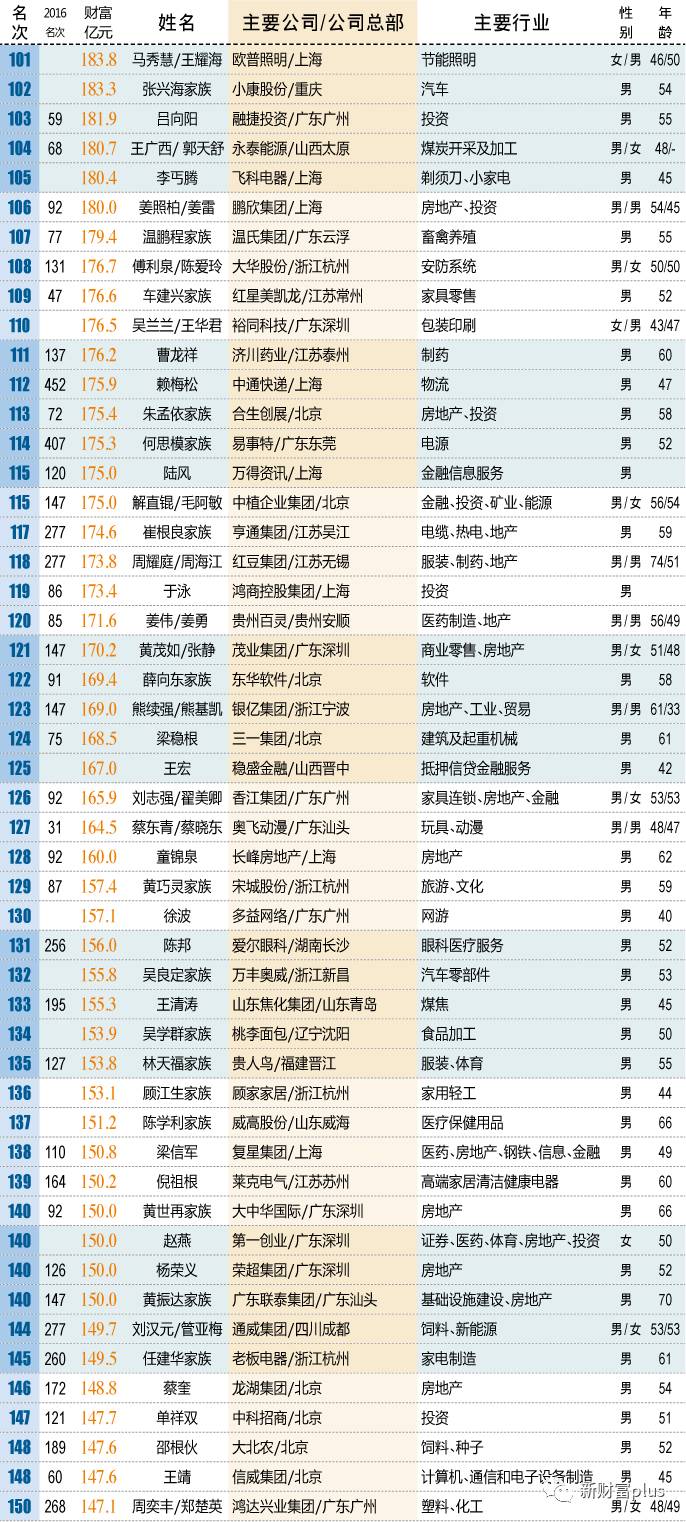 | 名次 | 2016名次 | 财富亿元 | 姓名 | 主要公司/公司总部 | 主要行业 | 性别 | 年龄 |
|---|---|---|---|---|---|---|---|
| 101 | | 183.8 | 马秀慧/王耀海 | 欧普照明/上海 | 节能照明 | 女/男 | 46/50 |
| 102 | | 183.3 | 张兴海家族 | 小康股份/重庆 | 汽车 | 男 | 54 |
| 103 | 59 | 181.9 | 吕向阳 | 融捷投资/广东广州 | 投资 | 男 | 55 |
| 104 | 68 | 180.7 | 王广西/郭天舒 | 永泰能源/山西太原 | 煤炭开采及加工 | 男/女 | 48/- |
| 105 | | 180.4 | 李丐腾 | 飞科电器/上海 | 剃须刀、小家电 | 男 | 45 |
| 106 | 92 | 180.0 | 姜照柏/姜雷 | 鹏欣集团/上海 | 房地产、投资 | 男/男 | 54/45 |
| 107 | 77 | 179.4 | 温鹏程家族 | 温氏集团/广东云浮 | 畜禽养殖 | 男 | 55 |
| 108 | 131 | 176.7 | 傅利泉/陈爱玲 | 大华股份/浙江杭州 | 安防系统 | 男/女 | 50/50 |
| 109 | 47 | 176.6 | 车建兴家族 | 红星美凯龙/江苏常州 | 家具零售 | 男 | 52 |
| 110 | | 176.5 | 吴兰兰/王华君 | 裕同科技/广东深圳 | 包装印刷 | 女/男 | 43/47 |
| 111 | 137 | 176.2 | 曹龙祥 | 济川药业/江苏泰州 | 制药 | 男 | 60 |
| 112 | 452 | 175.9 | 赖梅松 | 中通快递/上海 | 物流 | 男 | 47 |
| 113 | 72 | 175.4 | 朱孟依家族 | 合生创展/北京 | 房地产、投资 | 男 | 58 |
| 114 | 407 | 175.3 | 何思模家族 | 易事特/广东东莞 | 电源 | 男 | 52 |
| 115 | 120 | 175.0 | 陆风 | 万得资讯/上海 | 金融信息服务 | 男 | |
| 115 | 147 | 175.0 | 解直锟/毛阿敏 | 中植企业集团/北京 | 金融、投资、矿业、能源 | 男/女 | 56/54 |
| 117 | 277 | 174.6 | 崔根良家族 | 亨通集团/江苏吴江 | 电缆、热电、地产 | 男 | 59 |
| 118 | 277 | 173.8 | 周耀庭/周海江 | 红豆集团/江苏无锡 | 服装、制药、地产 | 男/男 | 74/51 |
| 119 | 86 | 173.4 | 于泳 | 鸿商控股集团/上海 | 投资 | 男 | |
| 120 | 85 | 171.6 | 姜伟/姜勇 | 贵州百灵/贵州安顺 | 医药制造、地产 | 男/男 | 56/49 |
| 121 | 147 | 170.2 | 黄茂如/张静 | 茂业集团/广东深圳 | 商业零售、房地产 | 男/女 | 51/48 |
| 122 | 91 | 169.4 | 薛向东家族 | 东华软件/北京 | 软件 | 男 | 58 |
| 123 | 147 | 169.0 | 熊续强/熊基凯 | 银亿集团/浙江宁波 | 房地产、工业、贸易 | 男/男 | 61/33 |
| 124 | 75 | 168.5 | 梁稳根 | 三一集团/北京 | 建筑及起重机械 | 男 | 61 |
| 125 | | 167.0 | 王宏 | 稳盛金融/山西晋中 | 抵押信贷金融服务 | 男 | 42 |
| 126 | 92 | 165.9 | 刘志强/翟美卿 | 香江集团/广东广州 | 家具连锁、房地产、金融 | 男/女 | 53/53 |
| 127 | 31 | 164.5 | 蔡东青/蔡晓东 | 奥飞动漫/广东汕头 | 玩具、动漫 | 男/男 | 48/47 |
| 128 | 92 | 160.0 | 童锦泉 | 长峰房地产/上海 | 房地产 | 男 | 62 |
| 129 | 87 | 157.4 | 黄巧灵家族 | 宋城股份/浙江杭州 | 旅游、文化 | 男 | 59 |
| 130 | | 157.1 | 徐波 | 多益网络/广东广州 | 网游 | 男 | 40 |
| 131 | 256 | 156.0 | 陈邦 | 爱尔眼科/湖南长沙 | 眼科医疗服务 | 男 | 52 |
| 132 | | 155.8 | 吴良定家族 | 万丰奥威/浙江新昌 | 汽车零部件 | 男 | 53 |
| 133 | 195 | 155.3 | 王清涛 | 山东焦化集团/山东青岛 | 煤焦 | 男 | 45 |
| 134 | | 153.9 | 吴学群家族 | 桃李面包/辽宁沈阳 | 食品加工 | 男 | 50 |
| 135 | 127 | 153.8 | 林天福家族 | 贵人鸟/福建晋江 | 服装、体育 | 男 | 55 |
| 136 | | 153.1 | 顾江生家族 | 顾家家居/浙江杭州 | 家用轻工 | 男 | 44 |
| 137 | | 151.2 | 陈学利家族 | 威高股份/山东威海 | 医疗保健用品 | 男 | 66 |
| 138 | 110 | 150.8 | 梁信军 | 复星集团/上海 | 医药、房地产、钢铁、信息、金融 | 男 | 49 |
| 139 | 164 | 150.2 | 倪祖根 | 莱克电气/江苏苏州 | 高端家居清洁健康电器 | 男 | 60 |
| 140 | 92 | 150.0 | 黄世再家族 | 大中华国际/广东深圳 | 房地产 | 男 | 66 |
| 140 | | 150.0 | 赵燕 | 第一创业/广东深圳 | 证券、医药、体育、房地产、投资 | 女 | 50 |
| 140 | 126 | 150.0 | 杨荣义 | 荣超集团/广东深圳 | 房地产 | 男 | 52 |
| 140 | 147 | 150.0 | 黄振达家族 | 广东联泰集团/广东汕头 | 基础设施建设、房地产 | 男 | 70 |
| 144 | 277 | 149.7 | 刘汉元/管亚梅 | 通威集团/四川成都 | 饲料、新能源 | 男/女 | 53/53 |
| 145 | 260 | 149.5 | 任建华家族 | 老板电器/浙江杭州 | 家电制造 | 男 | 61 |
| 146 | 172 | 148.8 | 蔡奎 | 龙湖集团/北京 | 房地产 | 男 | 54 |
| 147 | 121 | 147.7 | 单祥双 | 中科招商/北京 | 投资 | 男 | 51 |
| 148 | 189 | 147.6 | 邵根伙 | 大北农/北京 | 饲料、种子 | 男 | 52 |
| 148 | 60 | 147.6 | 王靖 | 信威集团/北京 | 计算机、通信和电子设备制造 | 男 | 45 |
| 150 | 268 | 147.1 | 周奕丰/郑楚英 | 鸿达兴业集团/广东广州 | 塑料、化工 | 男/女 | 48/49 |

新财富plus